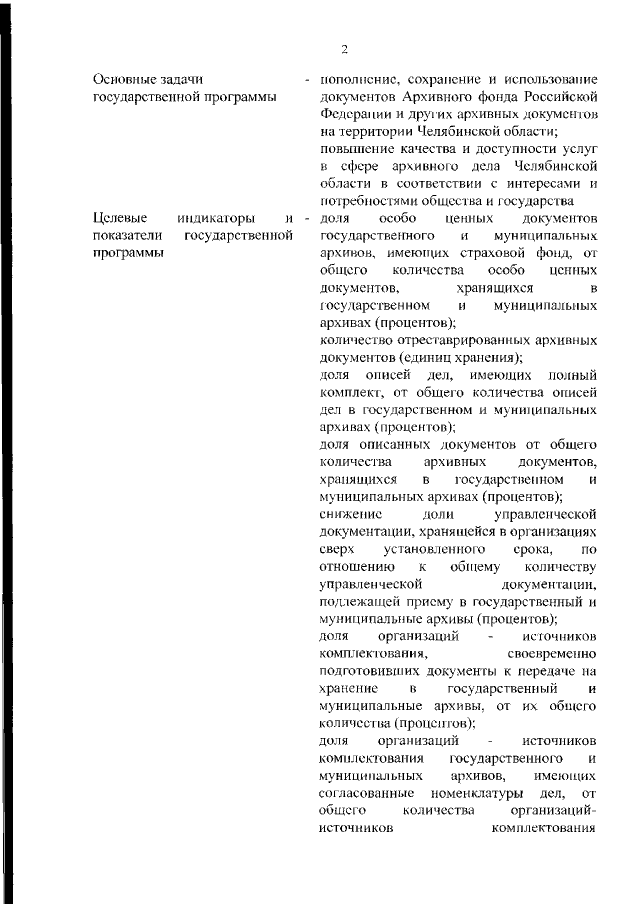 2

Основные задачи государственной программы - пополнение, сохранение и использование документов Архивного фонда Российской Федерации и других архивных документов на территории Челябинской области;
повышение качества и доступности услуг в сфере архивного дела Челябинской области в соответствии с интересами и потребностями общества и государства

Целевые индикаторы и показатели государственной программы - доля особо ценных документов государственного и муниципальных архивов, имеющих страховой фонд, от общего количества особо ценных документов, хранящихся в государственном и муниципальных архивах (процентов);
количество отреставрированных архивных документов (единиц хранения);
доля описей дел, имеющих полный комплект, от общего количества описей дел в государственном и муниципальных архивах (процентов);
доля описанных документов от общего количества архивных документов, хранящихся в государственном и муниципальных архивах (процентов);
снижение доли управленческой документации, хранящейся в организациях сверх установленного срока, по отношению к общему количеству управленческой документации, подлежащей приему в государственный и муниципальные архивы (процентов);
доля организаций - источников комплектования, своевременно подготовивших документы к передаче на хранение в государственный и муниципальные архивы, от их общего количества (процентов);
доля организаций - источников комплектования государственного и муниципальных архивов, имеющих согласованные номенклатуры дел, от общего количества организаций-источников комплектования